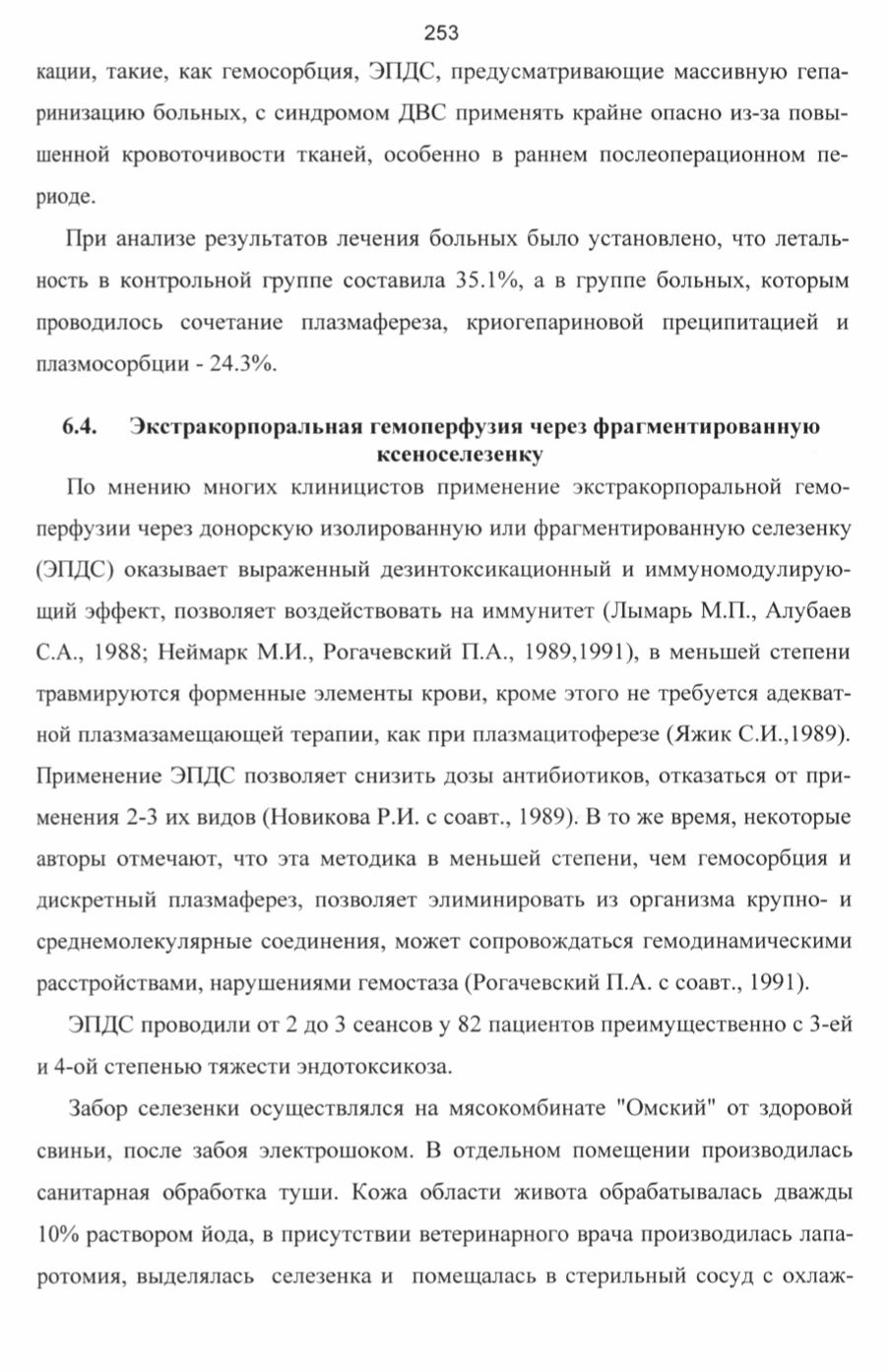 253

кации, такие, как гемосорбция, ЭПДС, предусматривающие массивную гепаринизацию больных, с синдромом ДВС применять крайне опасно из-за повышенной кровоточивости тканей, особенно в раннем послеоперационном периоде.

При анализе результатов лечения больных было установлено, что летальность в контрольной группе составила 35.1%, а в группе больных, которым проводилось сочетание плазмафереза, криогепариновой преципитацией и плазмосорбции - 24.3%.

6.4. Экстракорпоральная гемоперфузия через фрагментированную ксеноселезенку

По мнению многих клиницистов применение экстракорпоральной гемоперфузии через донорскую изолированную или фрагментированную селезенку (ЭПДС) оказывает выраженный дезинтоксикационный и иммуномодулирующий эффект, позволяет воздействовать на иммунитет (Лымарь М.П., Алубаев С.А., 1988; Неймарк М.И., Рогачевский П.А., 1989,1991), в меньшей степени травмируются форменные элементы крови, кроме этого не требуется адекватной плазмазамещающей терапии, как при плазмацитоферезе (Яжик С.И.,1989). Применение ЭПДС позволяет снизить дозы антибиотиков, отказаться от применения 2-3 их видов (Новикова Р.И. с соавт., 1989). В то же время, некоторые авторы отмечают, что эта методика в меньшей степени, чем гемосорбция и дискретный плазмаферез, позволяет элиминировать из организма крупно- и среднемолекулярные соединения, может сопровождаться гемодинамическими расстройствами, нарушениями гемостаза (Рогачевский П.А. с соавт., 1991).

ЭПДС проводили от 2 до 3 сеансов у 82 пациентов преимущественно с 3-ей и 4-ой степенью тяжести эндотоксикоза.

Забор селезенки осуществлялся на мясокомбинате "Омский" от здоровой свиньи, после забоя электрошоком. В отдельном помещении производилась санитарная обработка туши. Кожа области живота обрабатывалась дважды 10% раствором йода, в присутствии ветеринарного врача производилась лапаротомия, выделялась селезенка и помещалась в стерильный сосуд с охлаж-